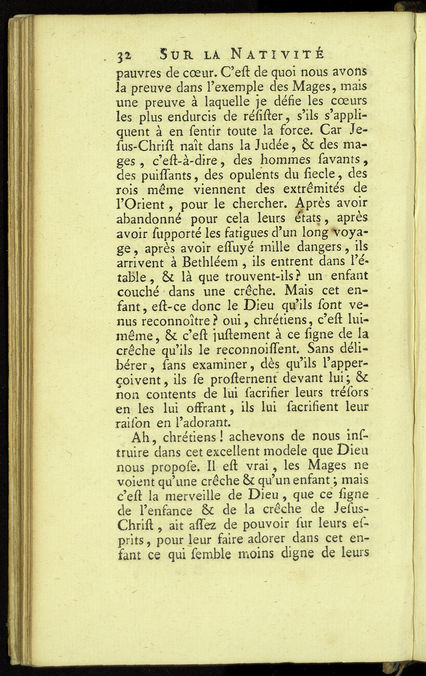 32 SUR LA NATIVITÉ

pauvres de cœur. C'eſt de quoi nous avons la preuve dans l'exemple des Mages, mais une preuve à laquelle je défie les cœurs les plus endurcis de réſiſter, s'ils s'appliquent à en ſentir toute la force. Car Jeſus-Chriſt naît dans la Judée, & des mages, c'eſt-à-dire, des hommes ſavants, des puiſſants, des opulents du ſiecle, des rois même viennent des extrêmités de l'Orient, pour le chercher. Après avoir abandonné pour cela leurs états, après avoir ſupporté les fatigues d'un long voyage, après avoir eſſuyé mille dangers, ils arrivent à Bethléem, ils entrent dans l'étable, & là que trouvent-ils? un enfant couché dans une crêche. Mais cet enfant, eſt-ce donc le Dieu qu'ils ſont venus reconnoître? oui, chrétiens, c'eſt lui-même, & c'eſt juſtement à ce ſigne de la crêche qu'ils le reconnoiſſent. Sans délibérer, ſans examiner, dès qu'ils l'apperçoivent, ils ſe proſternent devant lui; & non contents de lui ſacrifier leurs tréſors en les lui offrant, ils lui ſacrifient leur raiſon en l'adorant.

Ah, chrétiens! achevons de nous inſtruire dans cet excellent modele que Dieu nous propoſe. Il eſt vrai, les Mages ne voient qu'une crêche & qu'un enfant; mais c'eſt la merveille de Dieu, que ce ſigne de l'enfance & de la crêche de Jeſus-Chriſt, ait aſſez de pouvoir ſur leurs eſprits, pour leur faire adorer dans cet enfant ce qui ſemble moins digne de leurs